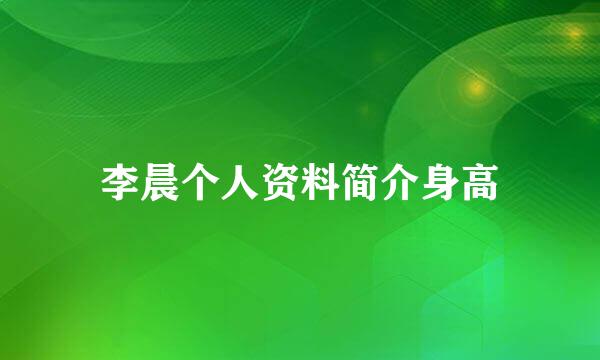 李晨个人资料简介身高